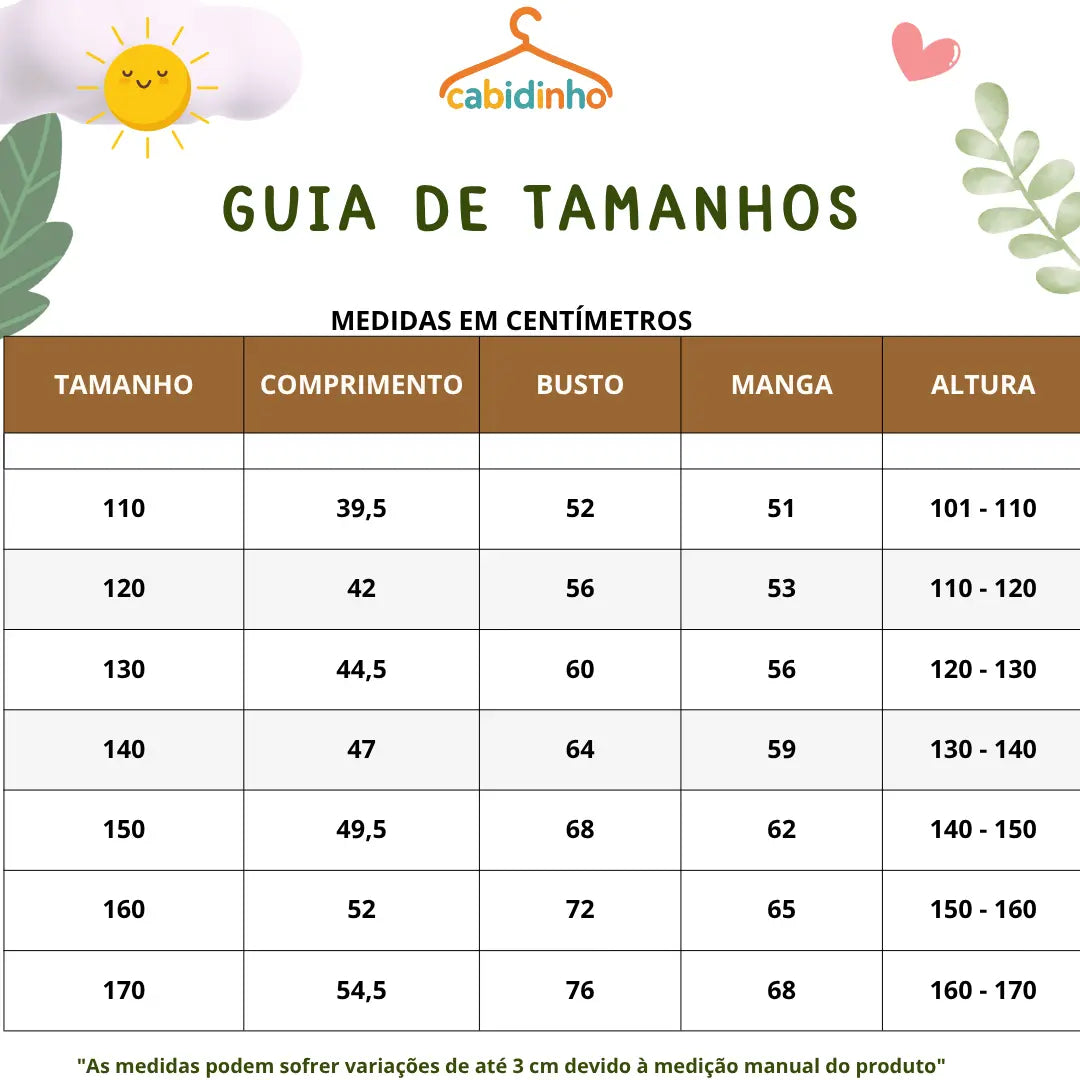 cabidinho

GUIA DE TAMANHOS

MEDIDAS EM CENTÍMETROS

| TAMANHO | COMPRIMENTO | BUSTO | MANGA | ALTURA |
|---|---|---|---|---|
| | | | | |
| 110 | 39,5 | 52 | 51 | 101 - 110 |
| 120 | 42 | 56 | 53 | 110 - 120 |
| 130 | 44,5 | 60 | 56 | 120 - 130 |
| 140 | 47 | 64 | 59 | 130 - 140 |
| 150 | 49,5 | 68 | 62 | 140 - 150 |
| 160 | 52 | 72 | 65 | 150 - 160 |
| 170 | 54,5 | 76 | 68 | 160 - 170 |

"As medidas podem sofrer variações de até 3 cm devido à medição manual do produto"